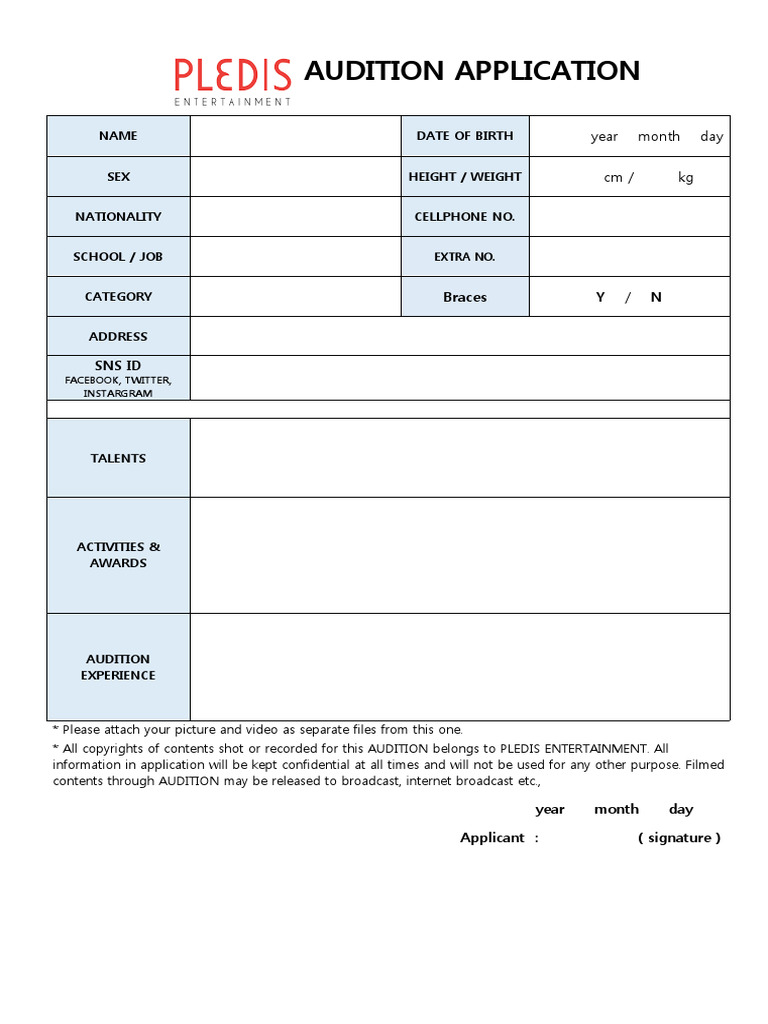 PLEDIS ENTERTAINMENT AUDITION APPLICATION

NAME
DATE OF BIRTH
year month day
SEX
HEIGHT / WEIGHT
cm / kg
NATIONALITY
CELLPHONE NO.
SCHOOL / JOB
EXTRA NO.
CATEGORY
Braces
Y / N
ADDRESS
SNS ID
FACEBOOK, TWITTER, INSTARGRAM
TALENTS
ACTIVITIES & AWARDS
AUDITION EXPERIENCE

* Please attach your picture and video as separate files from this one.

* All copyrights of contents shot or recorded for this AUDITION belongs to PLEDIS ENTERTAINMENT. All information in application will be kept confidential at all times and will not be used for any other purpose. Filmed contents through AUDITION may be released to broadcast, internet broadcast etc.,

year month day

Applicant : ( signature )